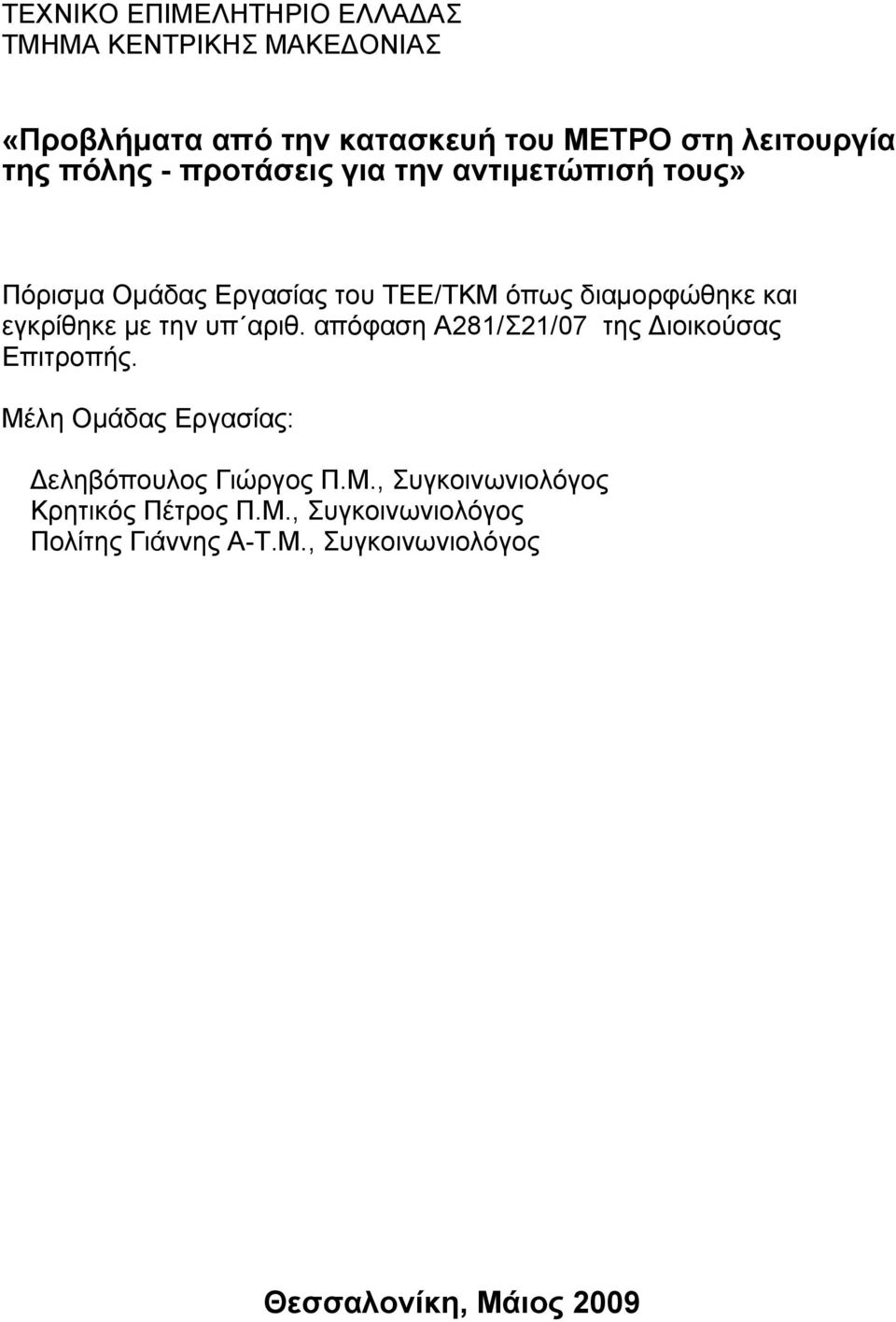 ΤΕΧΝΙΚΟ ΕΠΙΜΕΛΗΤΗΡΙΟ ΕΛΛΑΔΑΣ
ΤΜΗΜΑ ΚΕΝΤΡΙΚΗΣ ΜΑΚΕΔΟΝΙΑΣ

«Προβλήματα από την κατασκευή του ΜΕΤΡΟ στη λειτουργία της πόλης - προτάσεις για την αντιμετώπισή τους»

Πόρισμα Ομάδας Εργασίας του ΤΕΕ/ΤΚΜ όπως διαμορφώθηκε και εγκρίθηκε με την υπ΄αριθ. απόφαση Α281/Σ21/07 της Διοικούσας Επιτροπής.

Μέλη Ομάδας Εργασίας:

Δεληβόπουλος Γιώργος Π.Μ., Συγκοινωνιολόγος
Κρητικός Πέτρος Π.Μ., Συγκοινωνιολόγος
Πολίτης Γιάννης Α-Τ.Μ., Συγκοινωνιολόγος

Θεσσαλονίκη, Μάιος 2009